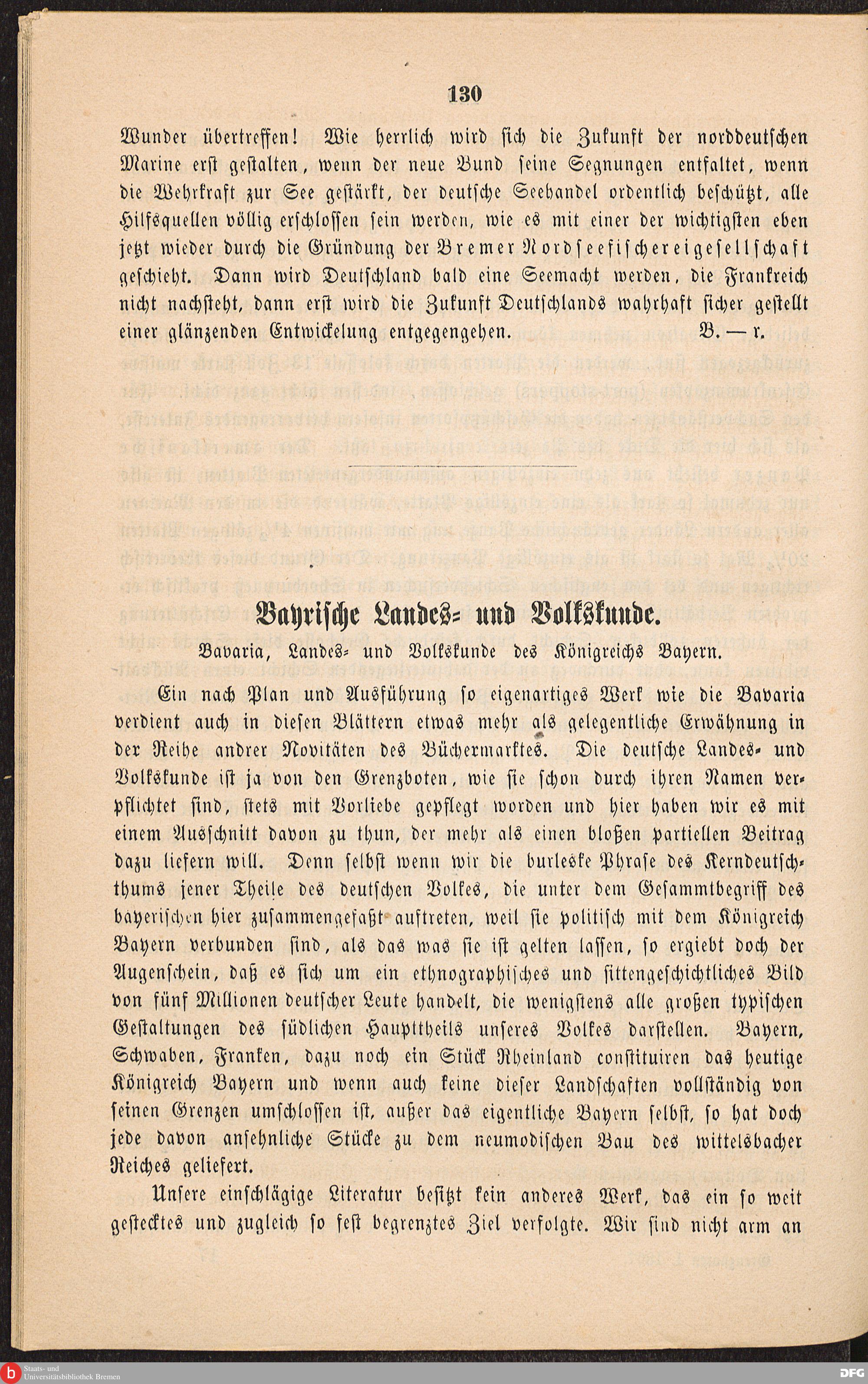 130

Wunder übertreffen! Wie herrlich wird sich die Zukunft der norddeutschen Marine erst gestalten, wenn der neue Bund seine Segnungen entfaltet, wenn die Wehrkraft zur See gestärkt, der deutsche Seehandel ordentlich beschützt, alle Hilfsquellen völlig erschlossen sein werden, wie es mit einer der wichtigsten eben jetzt wieder durch die Gründung der Bremer Nordseefischereigesellschaft geschieht. Dann wird Deutschland bald eine Seemacht werden, die Frankreich nicht nachsteht, dann erst wird die Zukunft Deutschlands wahrhaft sicher gestellt einer glänzenden Entwickelung entgegengehen. B. — r.

Bayrische Landes- und Volkskunde.

Bavaria, Landes- und Volkskunde des Königreichs Bayern.

Ein nach Plan und Ausführung so eigenartiges Werk wie die Bavaria verdient auch in diesen Blättern etwas mehr als gelegentliche Erwähnung in der Reihe andrer Novitäten des Büchermarktes. Die deutsche Landes- und Volkskunde ist ja von den Grenzboten, wie sie schon durch ihren Namen verpflichtet sind, stets mit Vorliebe gepflegt worden und hier haben wir es mit einem Ausschnitt davon zu thun, der mehr als einen bloßen partiellen Beitrag dazu liefern will. Denn selbst wenn wir die burleske Phrase des Kerndeutschthums jener Theile des deutschen Volkes, die unter dem Gesammtbegriff des bayerischen hier zusammengefaßt auftreten, weil sie politisch mit dem Königreich Bayern verbunden sind, als das was sie ist gelten lassen, so ergiebt doch der Augenschein, daß es sich um ein ethnographisches und sittengeschichtliches Bild von fünf Millionen deutscher Leute handelt, die wenigstens alle großen typischen Gestaltungen des südlichen Haupttheils unseres Volkes darstellen. Bayern, Schwaben, Franken, dazu noch ein Stück Rheinland constituiren das heutige Königreich Bayern und wenn auch keine dieser Landschaften vollständig von seinen Grenzen umschlossen ist, außer das eigentliche Bayern selbst, so hat doch jede davon ansehnliche Stücke zu dem neumodischen Bau des wittelsbacher Reiches geliefert.

Unsere einschlägige Literatur besitzt kein anderes Werk, das ein so weit gestecktes und zugleich so fest begrenztes Ziel verfolgte. Wir sind nicht arm an

Staats- und Universitätsbibliothek Bremen
DFG